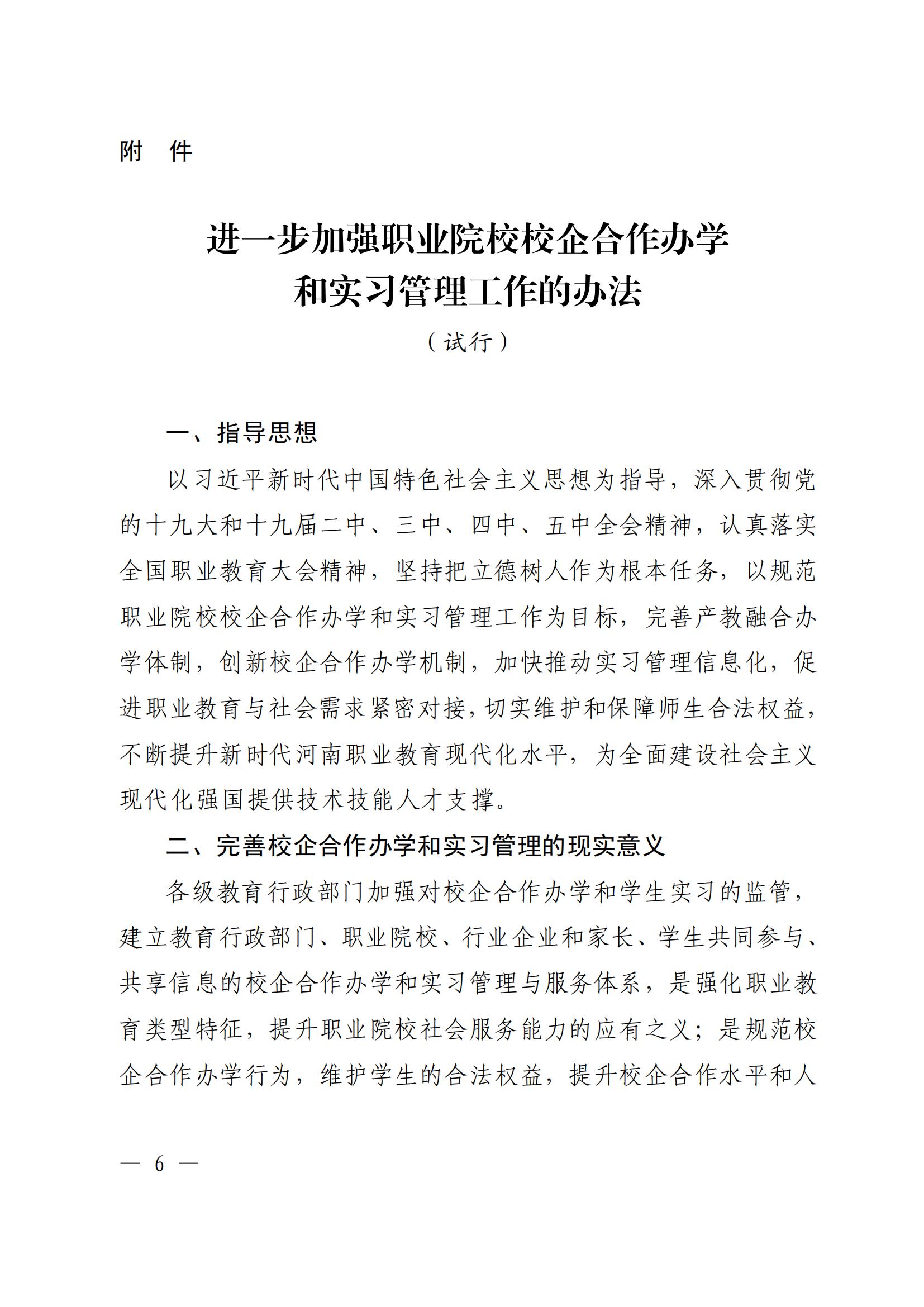 附　件

进一步加强职业院校校企合作办学
和实习管理工作的办法
（试行）

一、指导思想

以习近平新时代中国特色社会主义思想为指导，深入贯彻党的十九大和十九届二中、三中、四中、五中全会精神，认真落实全国职业教育大会精神，坚持把立德树人作为根本任务，以规范职业院校校企合作办学和实习管理工作为目标，完善产教融合办学体制，创新校企合作办学机制，加快推动实习管理信息化，促进职业教育与社会需求紧密对接，切实维护和保障师生合法权益，不断提升新时代河南职业教育现代化水平，为全面建设社会主义现代化强国提供技术技能人才支撑。

二、完善校企合作办学和实习管理的现实意义

各级教育行政部门加强对校企合作办学和学生实习的监管，建立教育行政部门、职业院校、行业企业和家长、学生共同参与、共享信息的校企合作办学和实习管理与服务体系，是强化职业教育类型特征，提升职业院校社会服务能力的应有之义；是规范校企合作办学行为，维护学生的合法权益，提升校企合作水平和人

— 6 —